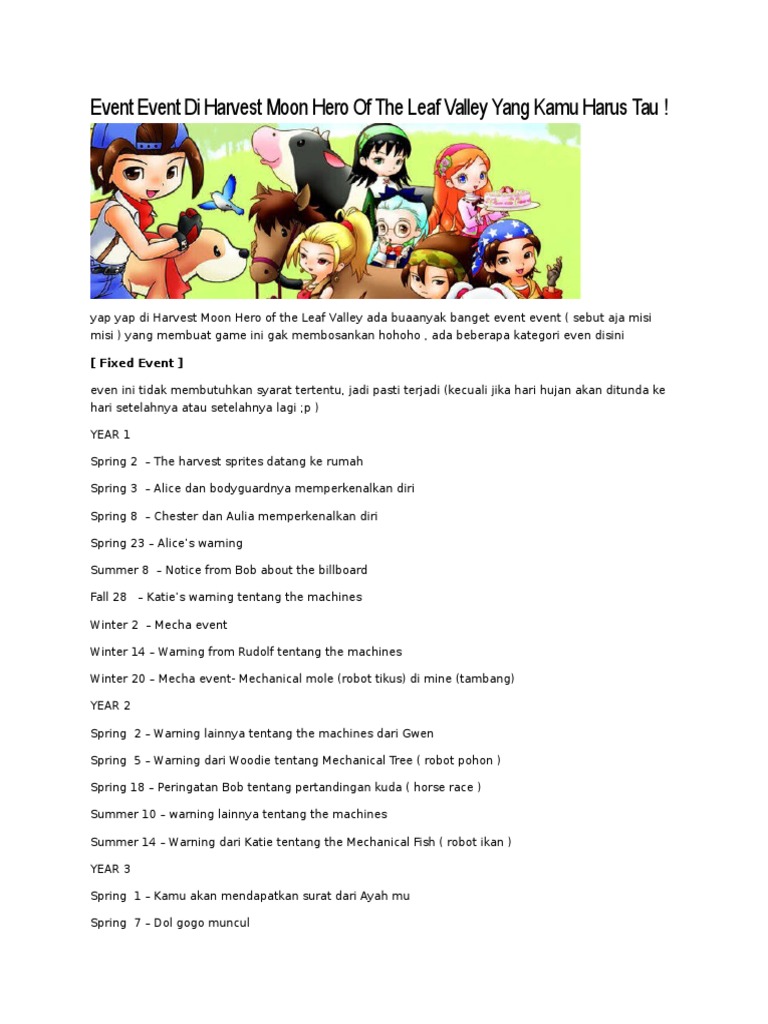 Event Event Di Harvest Moon Hero Of The Leaf Valley Yang Kamu Harus Tau !

yap yap di Harvest Moon Hero of the Leaf Valley ada buaanyak banget event event ( sebut aja misi misi ) yang membuat game ini gak membosankan hohoho , ada beberapa kategori even disini

[ Fixed Event ]

even ini tidak membutuhkan syarat tertentu, jadi pasti terjadi (kecuali jika hari hujan akan ditunda ke hari setelahnya atau setelahnya lagi ;p )

YEAR 1

Spring 2 – The harvest sprites datang ke rumah

Spring 3 – Alice dan bodyguardnya memperkenalkan diri

Spring 8 – Chester dan Aulia memperkenalkan diri

Spring 23 – Alice's warning

Summer 8 – Notice from Bob about the billboard

Fall 28 – Katie's warning tentang the machines

Winter 2 – Mecha event

Winter 14 – Warning from Rudolf tentang the machines

Winter 20 – Mecha event- Mechanical mole (robot tikus) di mine (tambang)

YEAR 2

Spring 2 – Warning lainnya tentang the machines dari Gwen

Spring 5 – Warning dari Woodie tentang Mechanical Tree ( robot pohon )

Spring 18 – Peringatan Bob tentang pertandingan kuda ( horse race )

Summer 10 – warning lainnya tentang the machines

Summer 14 – Warning dari Katie tentang the Mechanical Fish ( robot ikan )

YEAR 3

Spring 1 – Kamu akan mendapatkan surat dari Ayah mu

Spring 7 – Dol gogo muncul